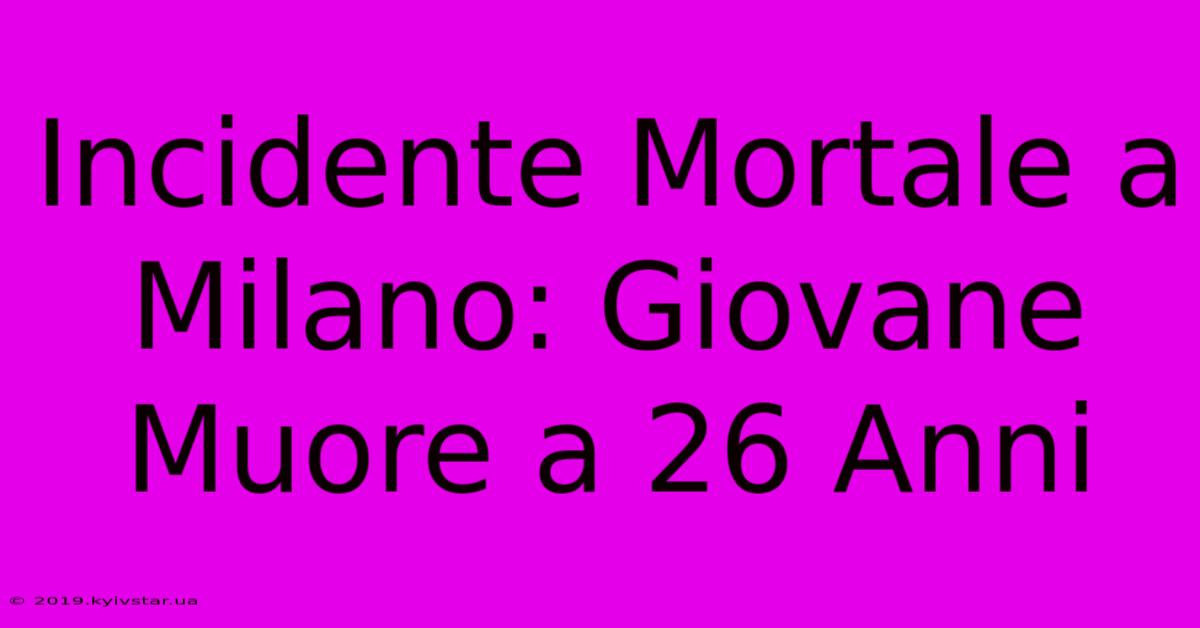 Incidente Mortale a Milano: Giovane Muore a 26 Anni

© 2019.kyivstar.ua